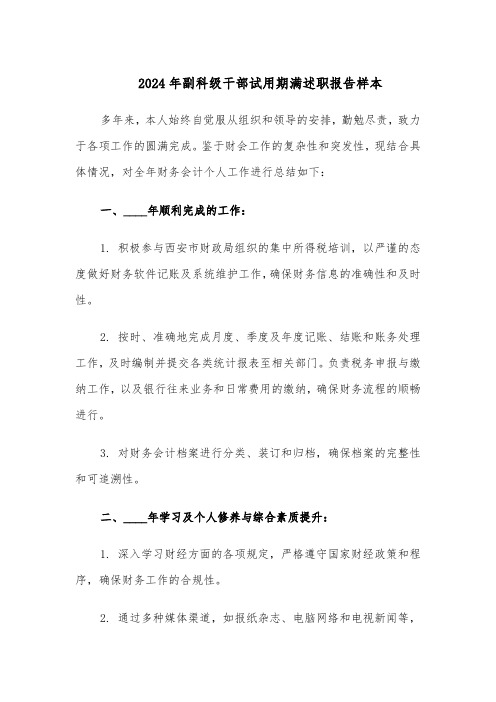 2024年副科级干部试用期满述职报告样本

多年来，本人始终自觉服从组织和领导的安排，勤勉尽责，致力于各项工作的圆满完成。鉴于财会工作的复杂性和突发性，现结合具体情况，对全年财务会计个人工作进行总结如下：

一、____年顺利完成的工作：

1. 积极参与西安市财政局组织的集中所得税培训，以严谨的态度做好财务软件记账及系统维护工作，确保财务信息的准确性和及时性。

2. 按时、准确地完成月度、季度及年度记账、结账和账务处理工作，及时编制并提交各类统计报表至相关部门。负责税务申报与缴纳工作，以及银行往来业务和日常费用的缴纳，确保财务流程的顺畅进行。

3. 对财务会计档案进行分类、装订和归档，确保档案的完整性和可追溯性。

二、____年学习及个人修养与综合素质提升：

1. 深入学习财经方面的各项规定，严格遵守国家财经政策和程序，确保财务工作的合规性。

2. 通过多种媒体渠道，如报纸杂志、电脑网络和电视新闻等，